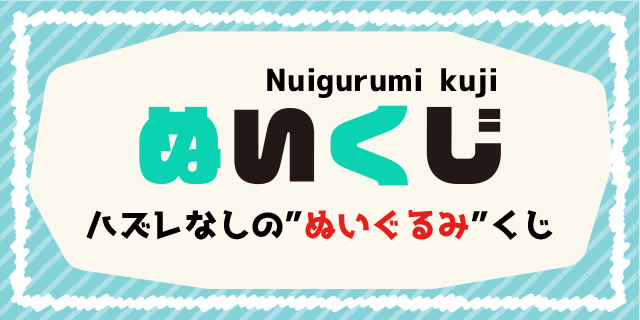 Nuigurumi kuji

ぬいくじ

ハズレなしの”ぬいぐるみ”くじ